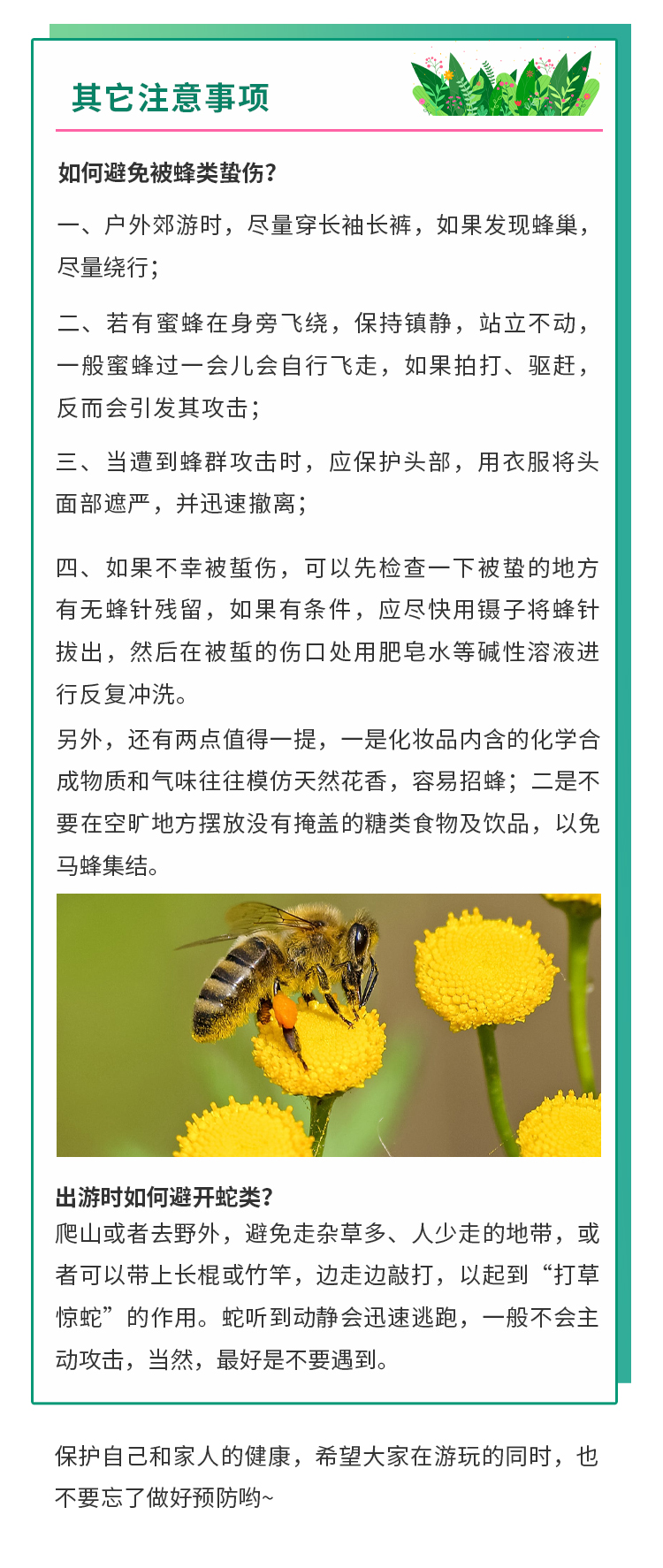 其它注意事项

如何避免被蜂类蛰伤？

一、户外郊游时，尽量穿长袖长裤，如果发现蜂巢，尽量绕行；

二、若有蜜蜂在身旁飞绕，保持镇静，站立不动，一般蜜蜂过一会儿会自行飞走，如果拍打、驱赶，反而会引发其攻击；

三、当遭到蜂群攻击时，应保护头部，用衣服将头面部遮严，并迅速撤离；

四、如果不幸被蜇伤，可以先检查一下被蛰的地方有无蜂针残留，如果有条件，应尽快用镊子将蜂针拔出，然后在被蜇的伤口处用肥皂水等碱性溶液进行反复冲洗。

另外，还有两点值得一提，一是化妆品内含的化学合成物质和气味往往模仿天然花香，容易招蜂；二是不要在空旷地方摆放没有掩盖的糖类食物及饮品，以免马蜂集结。

出游时如何避开蛇类？

爬山或者去野外，避免走杂草多、人少走的地带，或者可以带上长棍或竹竿，边走边敲打，以起到“打草惊蛇”的作用。蛇听到动静会迅速逃跑，一般不会主动攻击，当然，最好是不要遇到。

保护自己和家人的健康，希望大家在游玩的同时，也不要忘了做好预防哟~